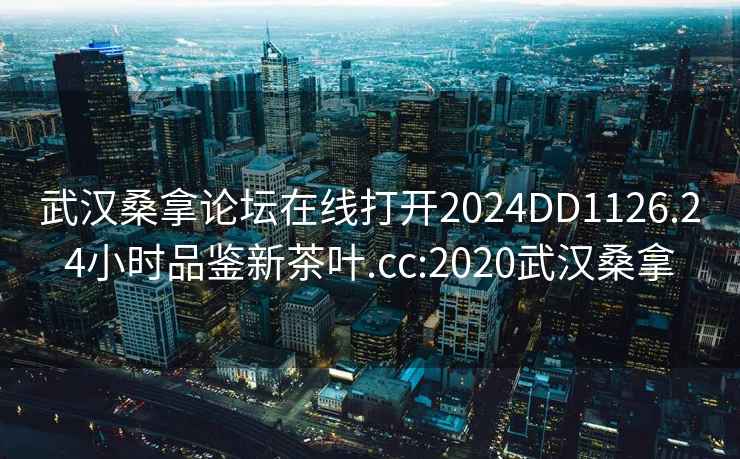 武汉桑拿论坛在线打开2024DD1126.24小时品鉴新茶叶.cc:2020武汉桑拿